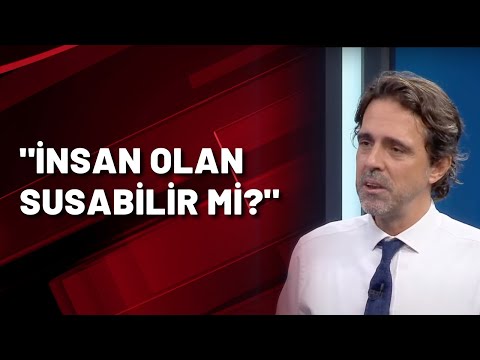 "İNSAN OLAN SUSABİLİR Mİ?"